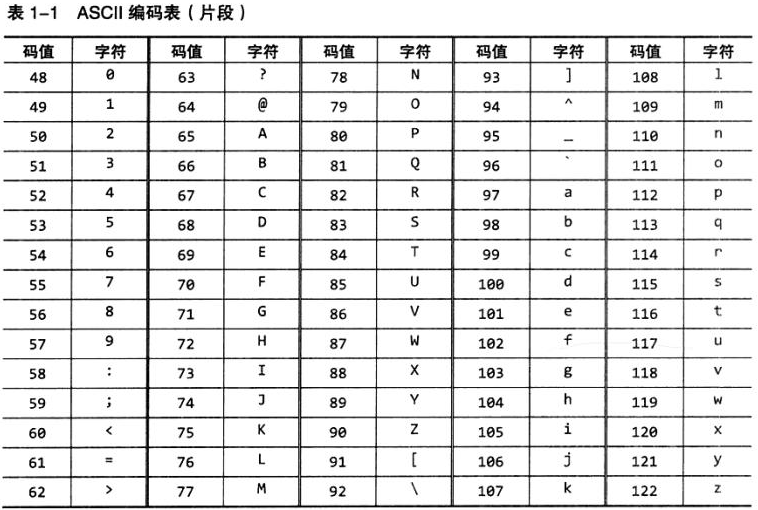 表 1-1　ASCII 编码表（片段）

| 码值 | 字符 | 码值 | 字符 | 码值 | 字符 | 码值 | 字符 | 码值 | 字符 |
|---|---|---|---|---|---|---|---|---|---|
| 48 | 0 | 63 | ? | 78 | N | 93 | ] | 108 | l |
| 49 | 1 | 64 | @ | 79 | O | 94 | ^ | 109 | m |
| 50 | 2 | 65 | A | 80 | P | 95 | _ | 110 | n |
| 51 | 3 | 66 | B | 81 | Q | 96 | ` | 111 | o |
| 52 | 4 | 67 | C | 82 | R | 97 | a | 112 | p |
| 53 | 5 | 68 | D | 83 | S | 98 | b | 113 | q |
| 54 | 6 | 69 | E | 84 | T | 99 | c | 114 | r |
| 55 | 7 | 70 | F | 85 | U | 100 | d | 115 | s |
| 56 | 8 | 71 | G | 86 | V | 101 | e | 116 | t |
| 57 | 9 | 72 | H | 87 | W | 102 | f | 117 | u |
| 58 | : | 73 | I | 88 | X | 103 | g | 118 | v |
| 59 | ; | 74 | J | 89 | Y | 104 | h | 119 | w |
| 60 | < | 75 | K | 90 | Z | 105 | i | 120 | x |
| 61 | = | 76 | L | 91 | [ | 106 | j | 121 | y |
| 62 | > | 77 | M | 92 | \ | 107 | k | 122 | z |